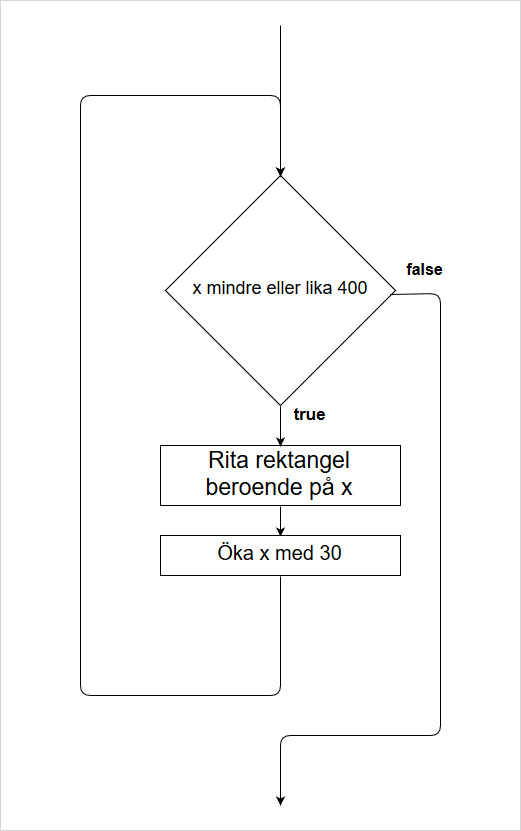 x mindre eller lika 400

false

true

Rita rektangel beroende på x

Öka x med 30